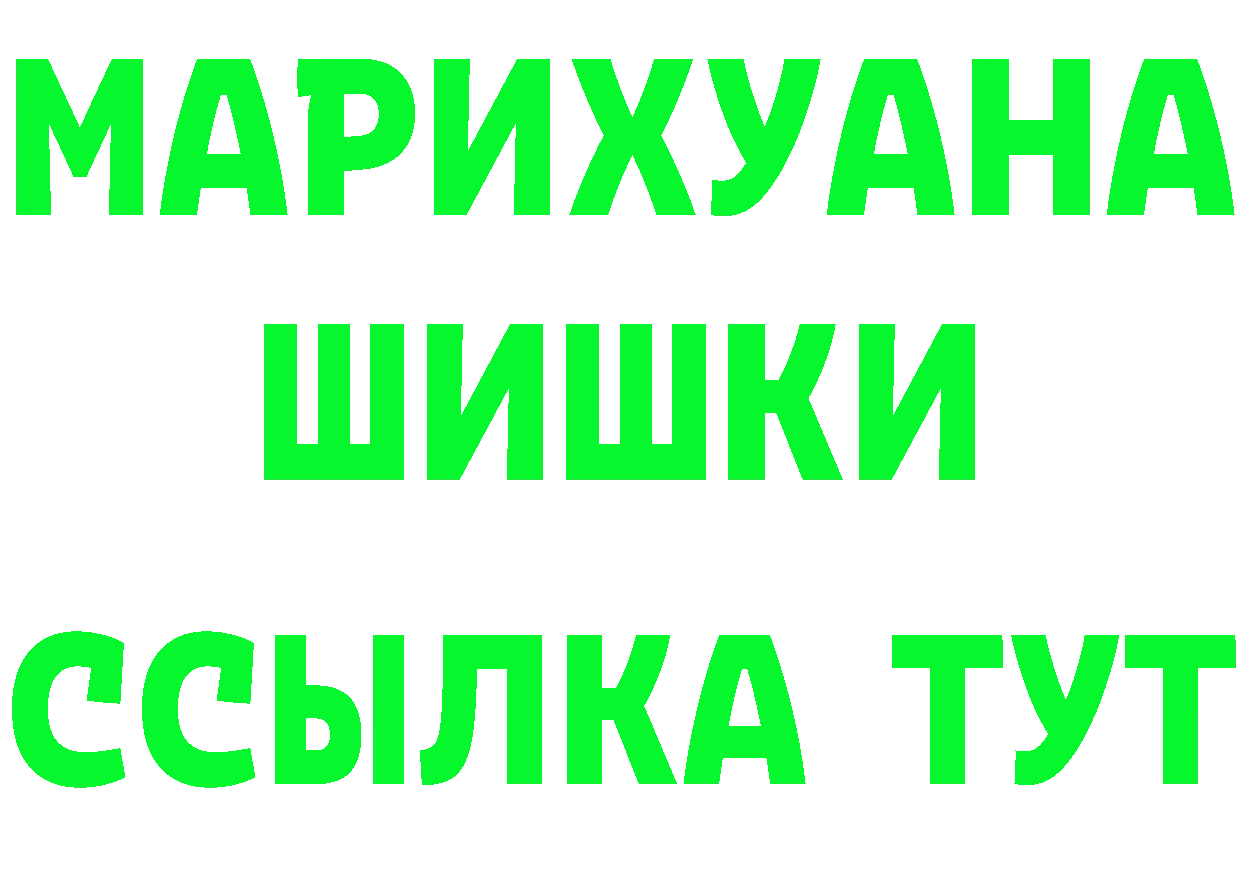 МАРИХУАНА
ШИШКИ
ССЫЛКА ТУТ